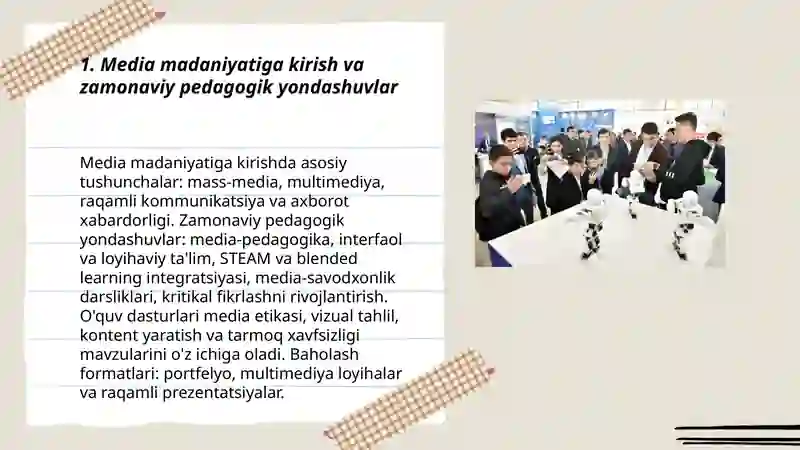 1. Media madaniyatiga kirish va zamonaviy pedagogik yondashuvlar

Media madaniyatiga kirishda asosiy tushunchalar: mass-media, multimediya, raqamli kommunikatsiya va axborot xabardorligi. Zamonaviy pedagogik yondashuvlar: media-pedagogika, interfaol va loyihaviy ta'lim, STEAM va blended learning integratsiyasi, media-savodxonlik darsliklari, kritikal fikrlashni rivojlantirish. O'quv dasturlari media etikasi, vizual tahlil, kontent yaratish va tarmoq xavfsizligi mavzularini o'z ichiga oladi. Baholash formatlari: portfelyo, multimediya loyihalar va raqamli prezentatsiyalar.